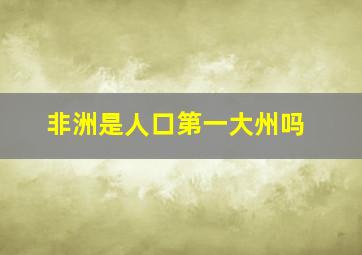 非洲是人口第一大州吗